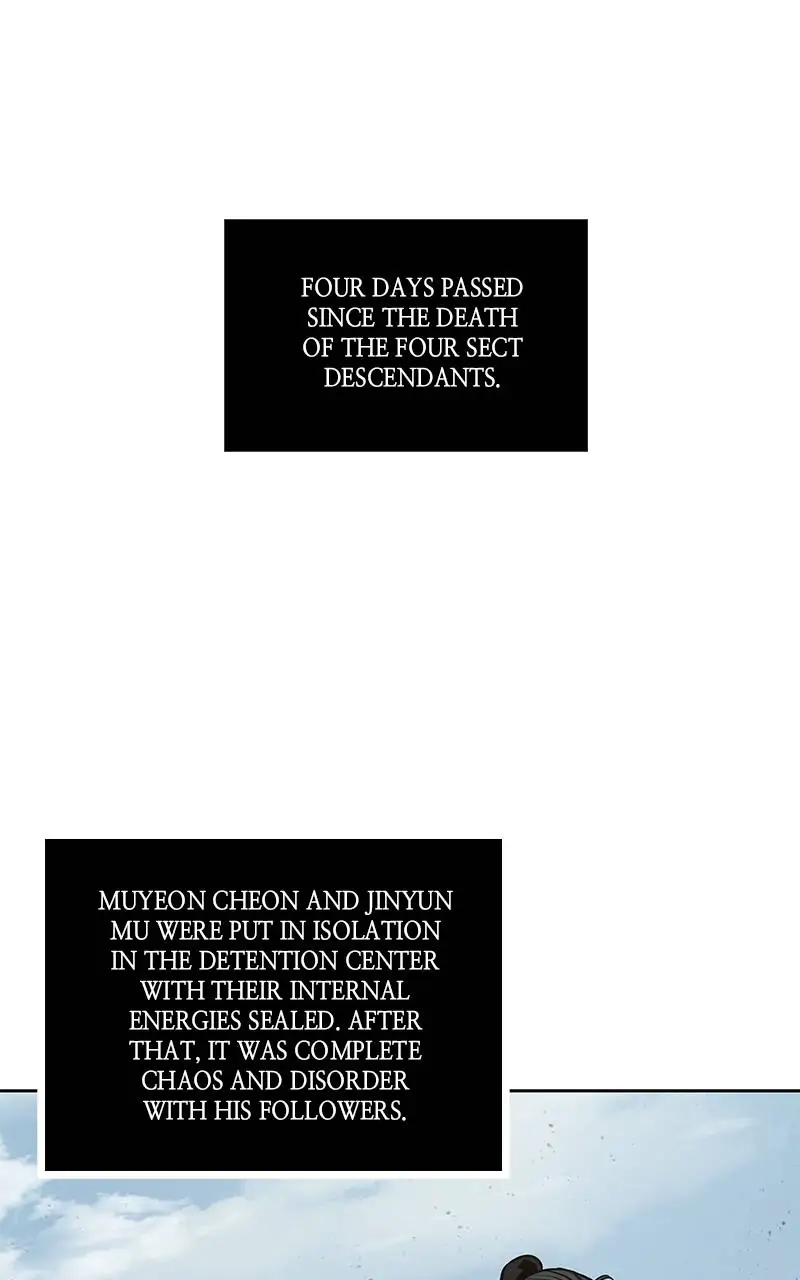 FOUR DAYS PASSED SINCE THE DEATH OF THE FOUR SECT DESCENDANTS.

MUYEON CHEON AND JINYUN MU WERE PUT IN ISOLATION IN THE DETENTION CENTER WITH THEIR INTERNAL ENERGIES SEALED. AFTER THAT, IT WAS COMPLETE CHAOS AND DISORDER WITH HIS FOLLOWERS.